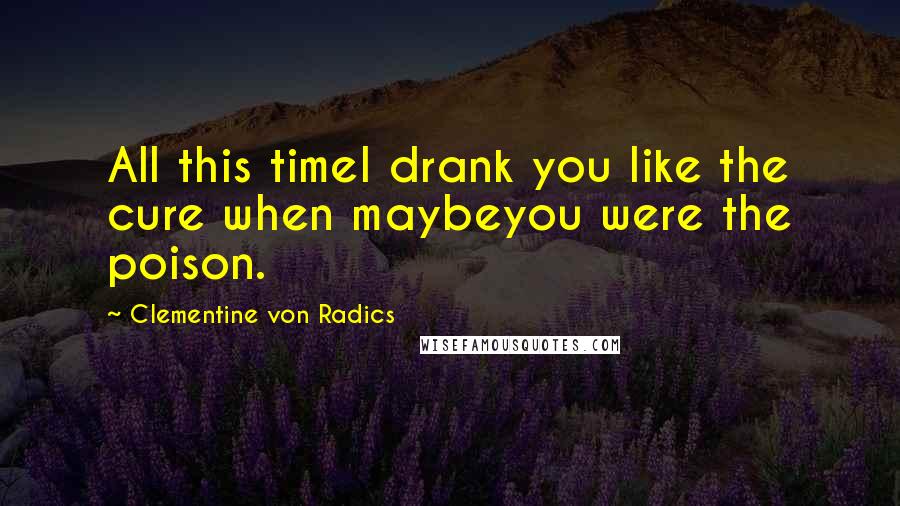 All this timeI drank you like the cure when maybeyou were the poison.

~ Clementine von Radics

WISEFAMOUSQUOTES.COM